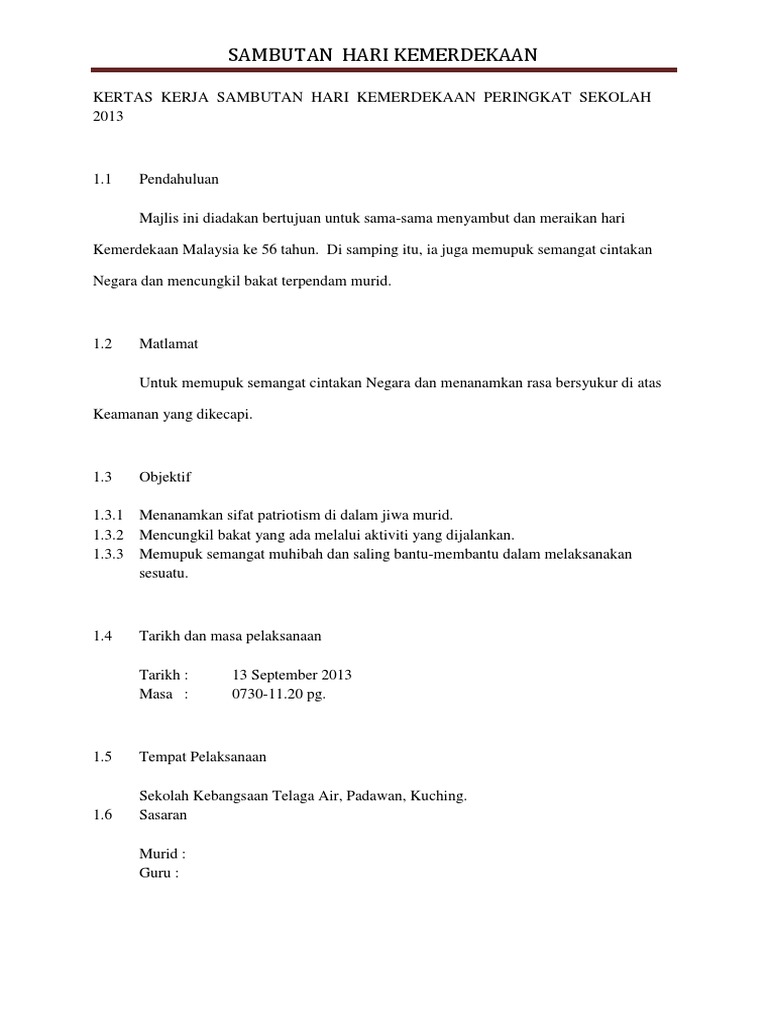 SAMBUTAN HARI KEMERDEKAAN

KERTAS KERJA SAMBUTAN HARI KEMERDEKAAN PERINGKAT SEKOLAH 2013

1.1 Pendahuluan

Majlis ini diadakan bertujuan untuk sama-sama menyambut dan meraikan hari Kemerdekaan Malaysia ke 56 tahun. Di samping itu, ia juga memupuk semangat cintakan Negara dan mencungkil bakat terpendam murid.

1.2 Matlamat

Untuk memupuk semangat cintakan Negara dan menanamkan rasa bersyukur di atas Keamanan yang dikecapi.

1.3 Objektif

1.3.1 Menanamkan sifat patriotism di dalam jiwa murid.
1.3.2 Mencungkil bakat yang ada melalui aktiviti yang dijalankan.
1.3.3 Memupuk semangat muhibah dan saling bantu-membantu dalam melaksanakan sesuatu.

1.4 Tarikh dan masa pelaksanaan

Tarikh : 13 September 2013
Masa : 0730-11.20 pg.

1.5 Tempat Pelaksanaan

Sekolah Kebangsaan Telaga Air, Padawan, Kuching.

1.6 Sasaran

Murid :
Guru :